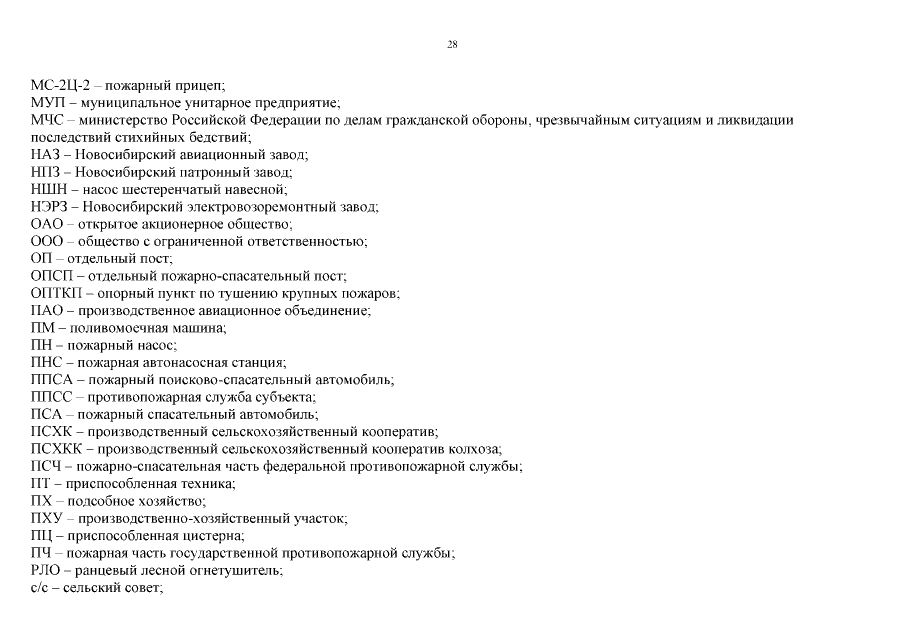 28

МС-2Ц-2 – пожарный прицеп;
МУП – муниципальное унитарное предприятие;
МЧС – министерство Российской Федерации по делам гражданской обороны, чрезвычайным ситуациям и ликвидации последствий стихийных бедствий;
НАЗ – Новосибирский авиационный завод;
НПЗ – Новосибирский патронный завод;
НШН – насос шестеренчатый навесной;
НЭРЗ – Новосибирский электровозоремонтный завод;
ОАО – открытое акционерное общество;
ООО – общество с ограниченной ответственностью;
ОП – отдельный пост;
ОПСП – отдельный пожарно-спасательный пост;
ОПТКП – опорный пункт по тушению крупных пожаров;
ПАО – производственное авиационное объединение;
ПМ – поливомоечная машина;
ПН – пожарный насос;
ПНС – пожарная автонасосная станция;
ППСА – пожарный поисково-спасательный автомобиль;
ППСС – противопожарная служба субъекта;
ПСА – пожарный спасательный автомобиль;
ПСХК – производственный сельскохозяйственный кооператив;
ПСХКК – производственный сельскохозяйственный кооператив колхоза;
ПСЧ – пожарно-спасательная часть федеральной противопожарной службы;
ПТ – приспособленная техника;
ПХ – подсобное хозяйство;
ПХУ – производственно-хозяйственный участок;
ПЦ – приспособленная цистерна;
ПЧ – пожарная часть государственной противопожарной службы;
РЛО – ранцевый лесной огнетушитель;
с/с – сельский совет;